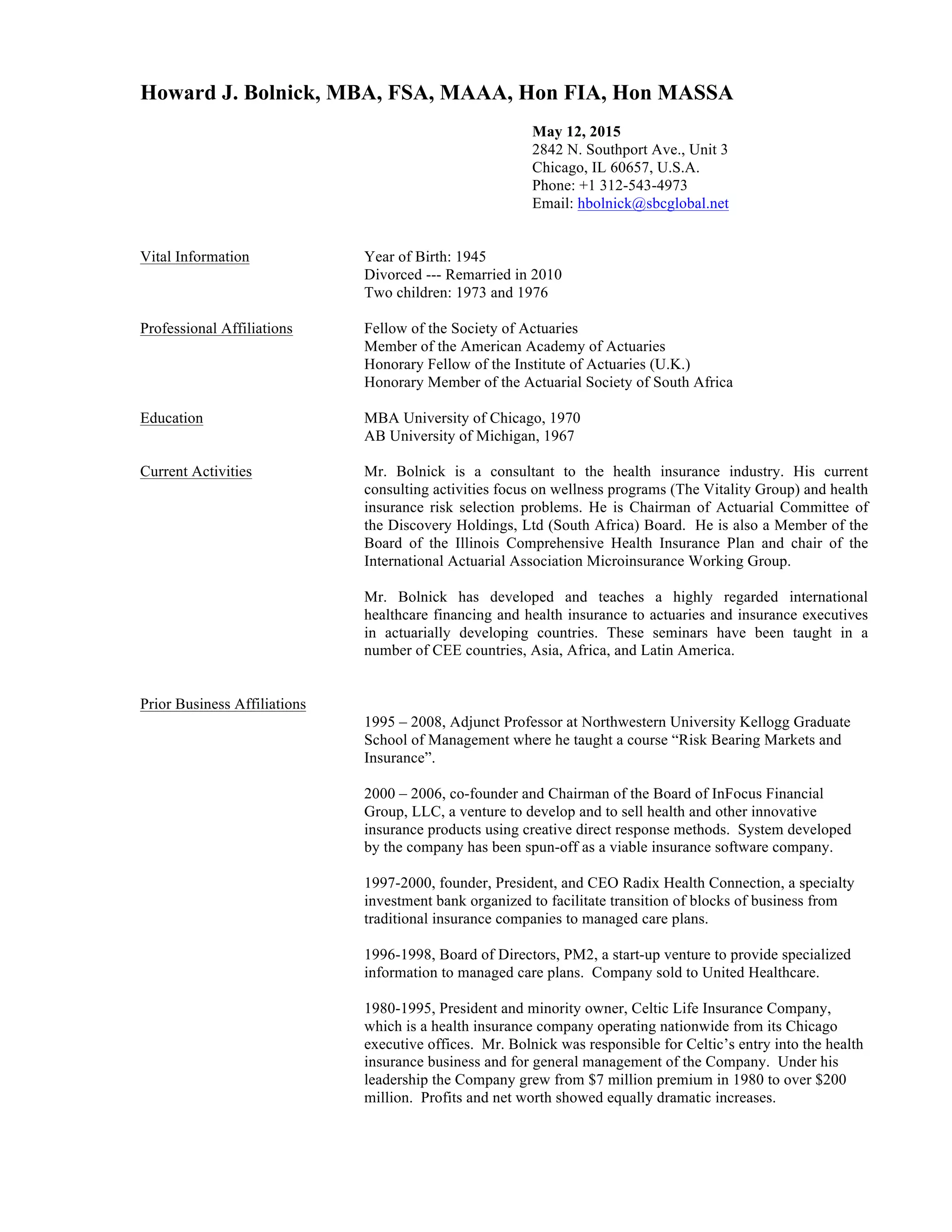 Howard J. Bolnick, MBA, FSA, MAAA, Hon FIA, Hon MASSA

May 12, 2015
2842 N. Southport Ave., Unit 3
Chicago, IL 60657, U.S.A.
Phone: +1 312-543-4973
Email: hbolnick@sbcglobal.net

Vital Information

Year of Birth: 1945
Divorced --- Remarried in 2010
Two children: 1973 and 1976

Professional Affiliations

Fellow of the Society of Actuaries
Member of the American Academy of Actuaries
Honorary Fellow of the Institute of Actuaries (U.K.)
Honorary Member of the Actuarial Society of South Africa

Education

MBA University of Chicago, 1970
AB University of Michigan, 1967

Current Activities

Mr. Bolnick is a consultant to the health insurance industry. His current consulting activities focus on wellness programs (The Vitality Group) and health insurance risk selection problems. He is Chairman of Actuarial Committee of the Discovery Holdings, Ltd (South Africa) Board. He is also a Member of the Board of the Illinois Comprehensive Health Insurance Plan and chair of the International Actuarial Association Microinsurance Working Group.

Mr. Bolnick has developed and teaches a highly regarded international healthcare financing and health insurance to actuaries and insurance executives in actuarially developing countries. These seminars have been taught in a number of CEE countries, Asia, Africa, and Latin America.

Prior Business Affiliations

1995 – 2008, Adjunct Professor at Northwestern University Kellogg Graduate School of Management where he taught a course “Risk Bearing Markets and Insurance”.

2000 – 2006, co-founder and Chairman of the Board of InFocus Financial Group, LLC, a venture to develop and to sell health and other innovative insurance products using creative direct response methods. System developed by the company has been spun-off as a viable insurance software company.

1997-2000, founder, President, and CEO Radix Health Connection, a specialty investment bank organized to facilitate transition of blocks of business from traditional insurance companies to managed care plans.

1996-1998, Board of Directors, PM2, a start-up venture to provide specialized information to managed care plans. Company sold to United Healthcare.

1980-1995, President and minority owner, Celtic Life Insurance Company, which is a health insurance company operating nationwide from its Chicago executive offices. Mr. Bolnick was responsible for Celtic’s entry into the health insurance business and for general management of the Company. Under his leadership the Company grew from $7 million premium in 1980 to over $200 million. Profits and net worth showed equally dramatic increases.